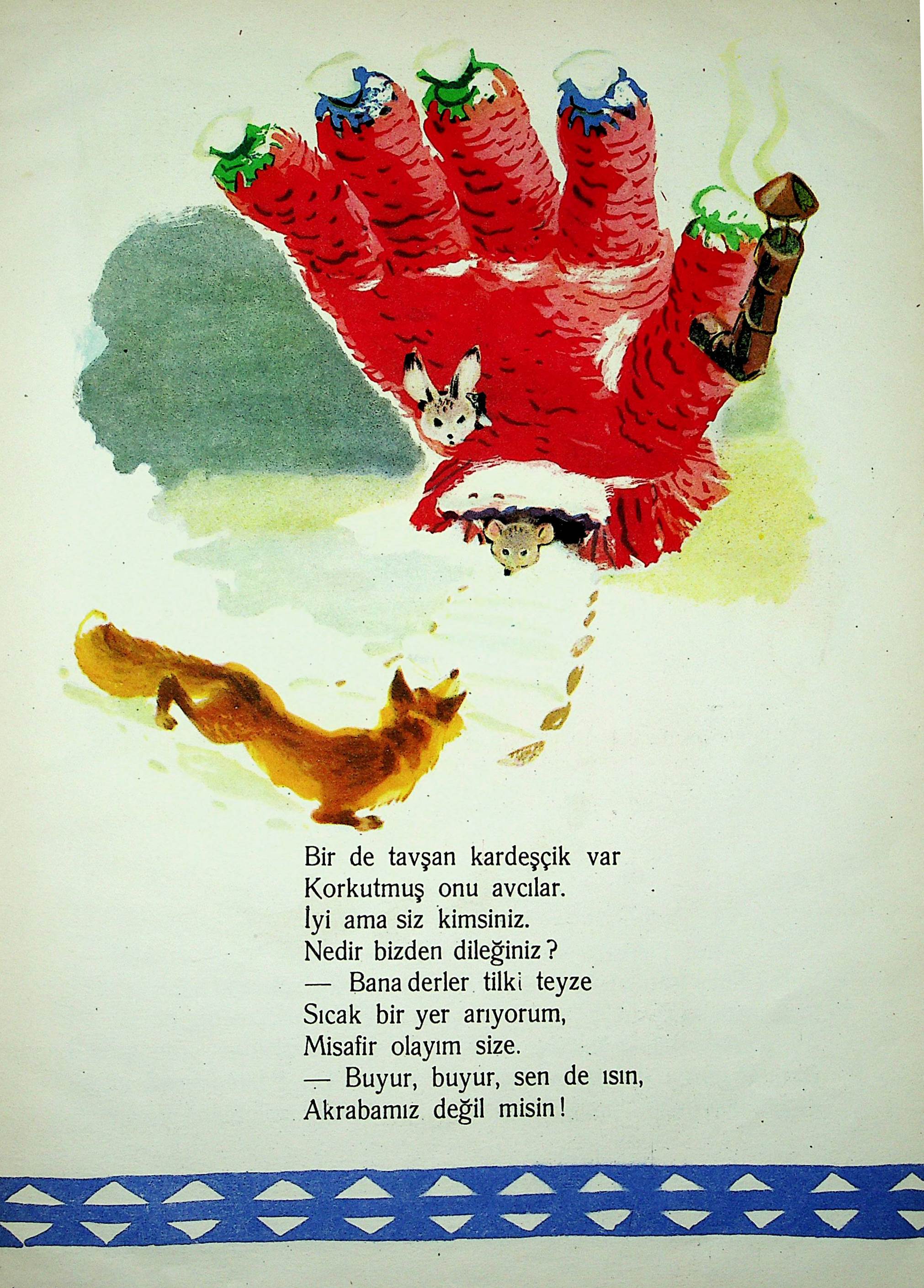 Bir de tavşan kardeşçik var
Korkutmuş onu avcılar.
İyi ama siz kimsiniz.
Nedir bizden dileğiniz?
— Bana derler tilki teyze
Sıcak bir yer arıyorum,
Misafir olayım size.
— Buyur, buyur, sen de ısın,
Akrabamız değil misin!